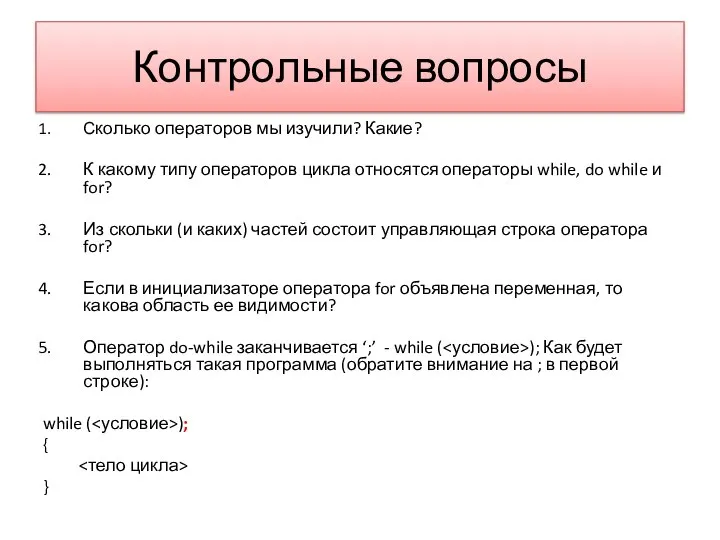 Контрольные вопросы

1. Сколько операторов мы изучили? Какие?

2. К какому типу операторов цикла относятся операторы while, do while и for?

3. Из скольки (и каких) частей состоит управляющая строка оператора for?

4. Если в инициализаторе оператора for объявлена переменная, то какова область ее видимости?

5. Оператор do-while заканчивается ‘;’ - while (<условие>); Как будет выполняться такая программа (обратите внимание на ; в первой строке):

while (<условие>);
{
<тело цикла>
}